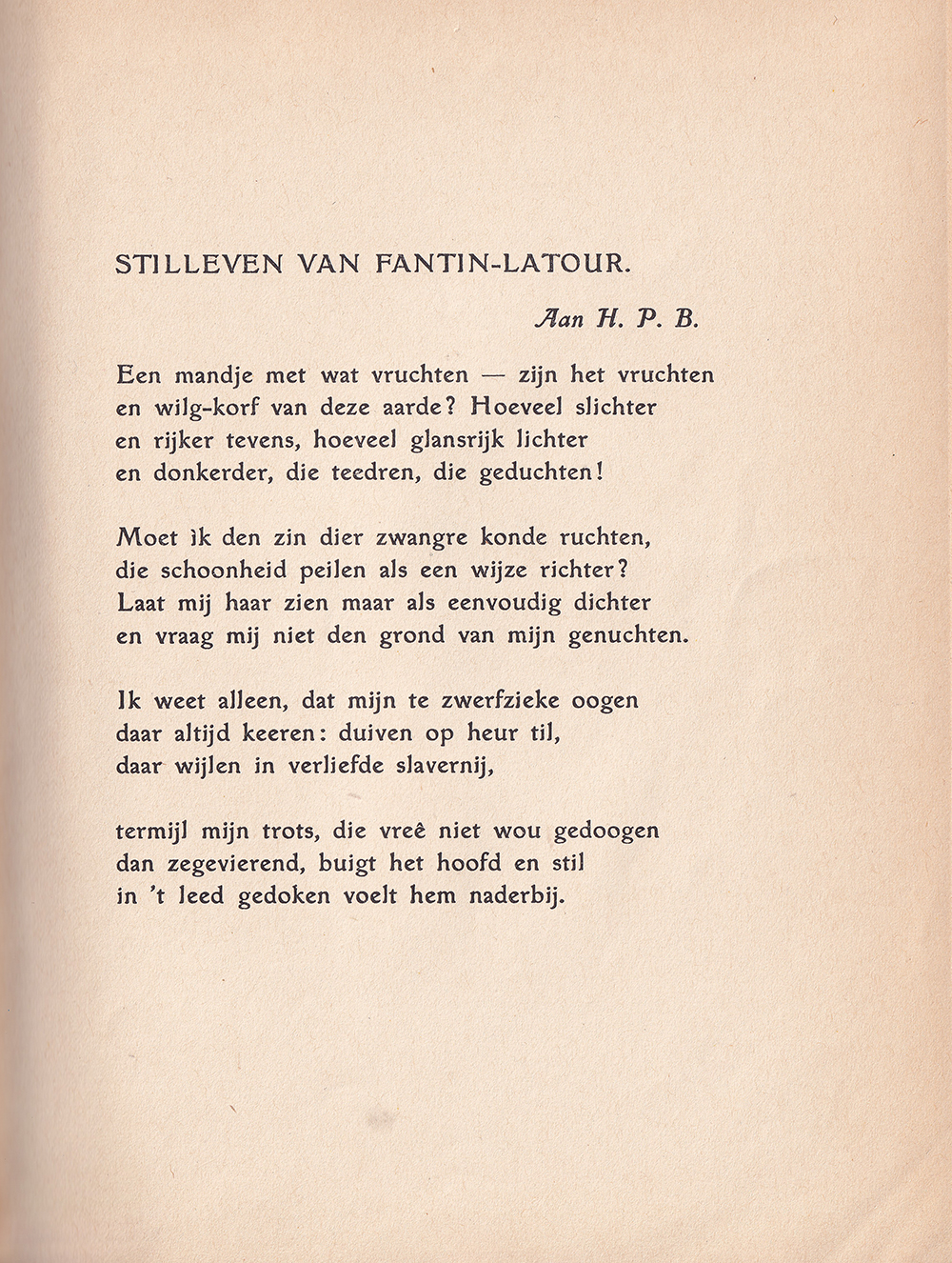 STILLEVEN VAN FANTIN-LATOUR.

Aan H. P. B.

Een mandje met wat vruchten — zijn het vruchten
en wilg-korf van deze aarde? Hoeveel slichter
en rijker tevens, hoeveel glansrijk lichter
en donkerder, die teedren, die geduchten!

Moet ik den zin dier zwangre konde ruchten,
die schoonheid peilen als een wijze richter?
Laat mij haar zien maar als eenvoudig dichter
en vraag mij niet den grond van mijn genuchten.

Ik weet alleen, dat mijn te zwerfzieke oogen
daar altijd keeren: duiven op heur til,
daar wijlen in verliefde slavernij,

termijl mijn trots, die vreê niet wou gedoogen
dan zegevierend, buigt het hoofd en stil
in 't leed gedoken voelt hem naderbij.